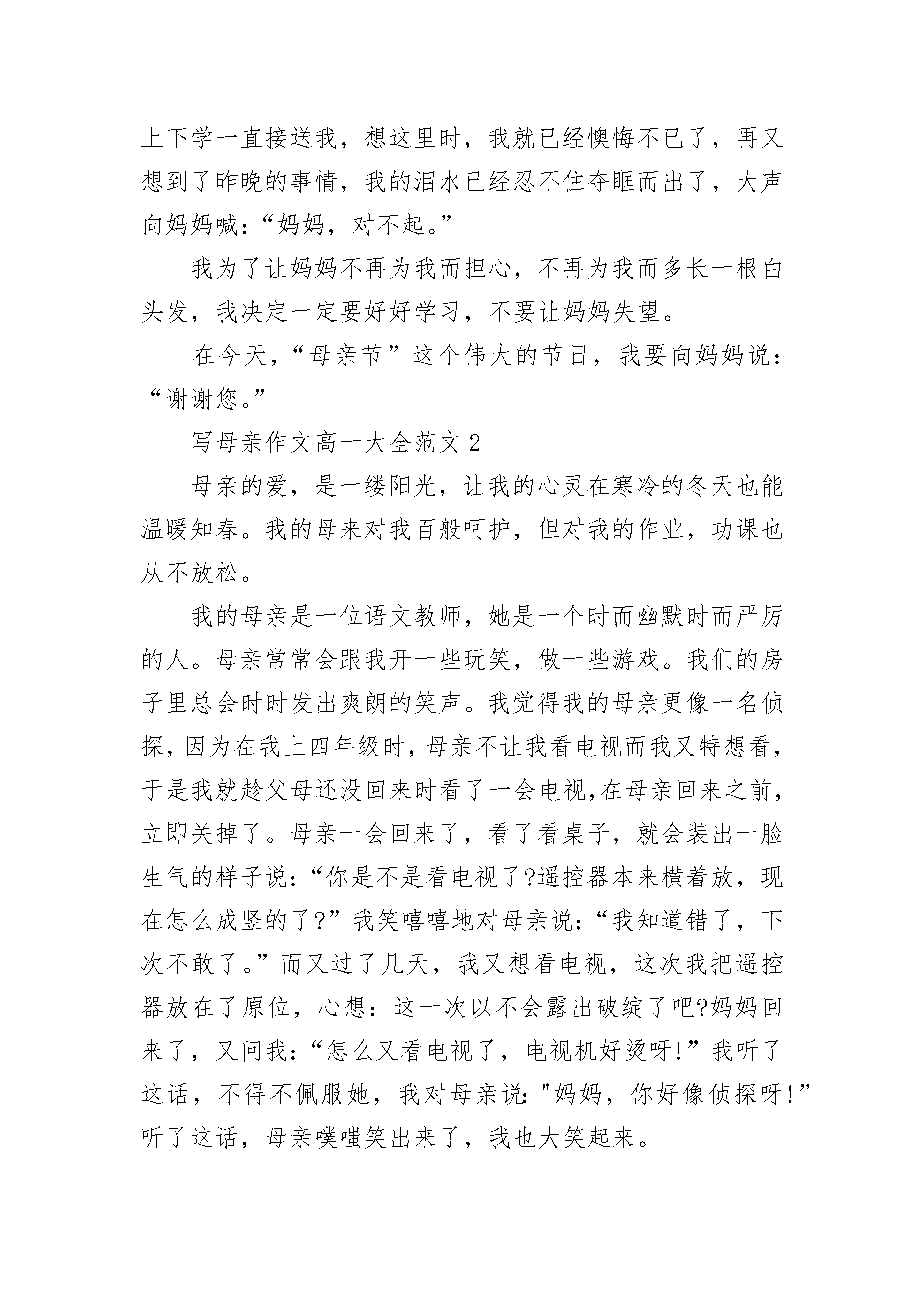 上下学一直接送我，想这里时，我就已经懊悔不已了，再又想到了昨晚的事情，我的泪水已经忍不住夺眶而出了，大声向妈妈喊：“妈妈，对不起。”

我为了让妈妈不再为我而担心，不再为我而多长一根白头发，我决定一定要好好学习，不要让妈妈失望。

在今天，“母亲节”这个伟大的节日，我要向妈妈说：“谢谢您。”

写母亲作文高一大全范文2

母亲的爱，是一缕阳光，让我的心灵在寒冷的冬天也能温暖知春。我的母来对我百般呵护，但对我的作业，功课也从不放松。

我的母亲是一位语文教师，她是一个时而幽默时而严厉的人。母亲常常会跟我开一些玩笑，做一些游戏。我们的房子里总会时时发出爽朗的笑声。我觉得我的母亲更像一名侦探，因为在我上四年级时，母亲不让我看电视而我又特想看，于是我就趁父母还没回来时看了一会电视,在母亲回来之前，立即关掉了。母亲一会回来了，看了看桌子，就会装出一脸生气的样子说：“你是不是看电视了?遥控器本来横着放，现在怎么成竖的了?”我笑嘻嘻地对母亲说：“我知道错了，下次不敢了。”而又过了几天，我又想看电视，这次我把遥控器放在了原位，心想：这一次以不会露出破绽了吧?妈妈回来了，又问我：“怎么又看电视了，电视机好烫呀!”我听了这话，不得不佩服她，我对母亲说:"妈妈，你好像侦探呀!”听了这话，母亲噗嗤笑出来了，我也大笑起来。